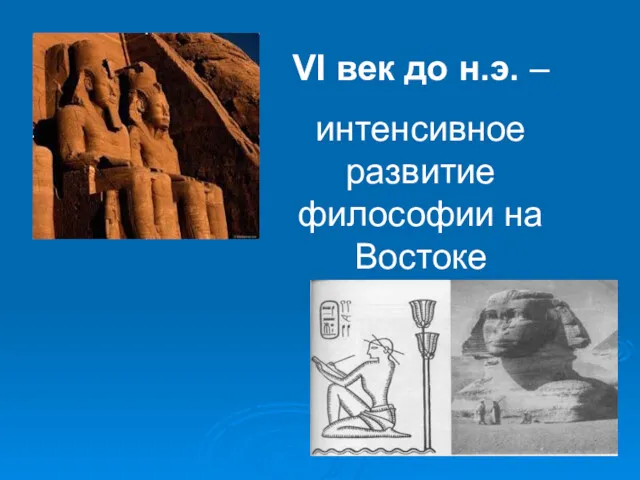 VI век до н.э. –

интенсивное развитие философии на Востоке